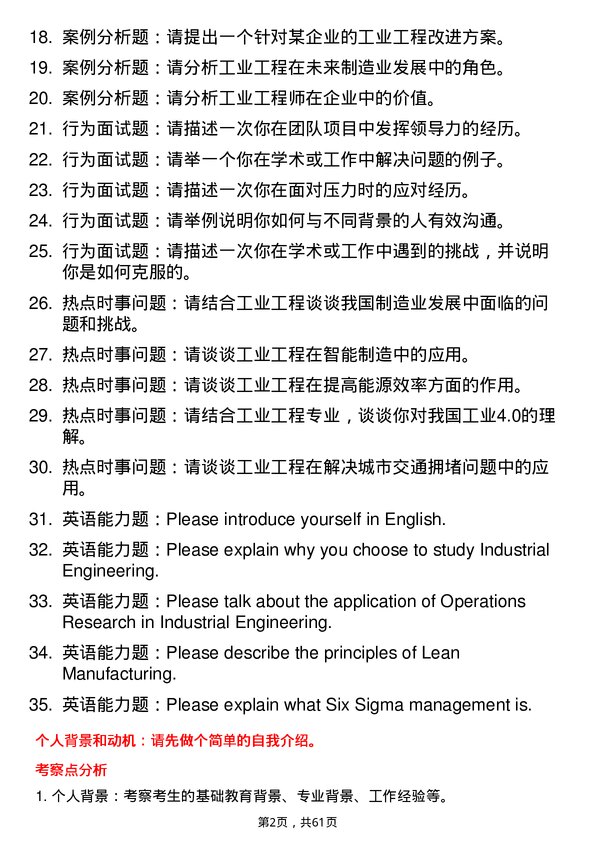 18. 案例分析题：请提出一个针对某企业的工业工程改进方案。
19. 案例分析题：请分析工业工程在未来制造业发展中的角色。
20. 案例分析题：请分析工业工程师在企业中的价值。
21. 行为面试题：请描述一次你在团队项目中发挥领导力的经历。
22. 行为面试题：请举一个你在学术或工作中解决问题的例子。
23. 行为面试题：请描述一次你在面对压力时的应对经历。
24. 行为面试题：请举例说明你如何与不同背景的人有效沟通。
25. 行为面试题：请描述一次你在学术或工作中遇到的挑战，并说明你是如何克服的。
26. 热点时事问题：请结合工业工程谈谈我国制造业发展中面临的问题和挑战。
27. 热点时事问题：请谈谈工业工程在智能制造中的应用。
28. 热点时事问题：请谈谈工业工程在提高能源效率方面的作用。
29. 热点时事问题：请结合工业工程专业，谈谈你对我国工业4.0的理解。
30. 热点时事问题：请谈谈工业工程在解决城市交通拥堵问题中的应用。
31. 英语能力题：Please introduce yourself in English.
32. 英语能力题：Please explain why you choose to study Industrial Engineering.
33. 英语能力题：Please talk about the application of Operations Research in Industrial Engineering.
34. 英语能力题：Please describe the principles of Lean Manufacturing.
35. 英语能力题：Please explain what Six Sigma management is.

个人背景和动机：请先做个简单的自我介绍。

考察点分析

1. 个人背景：考察考生的基础教育背景、专业背景、工作经验等。

第2页，共61页